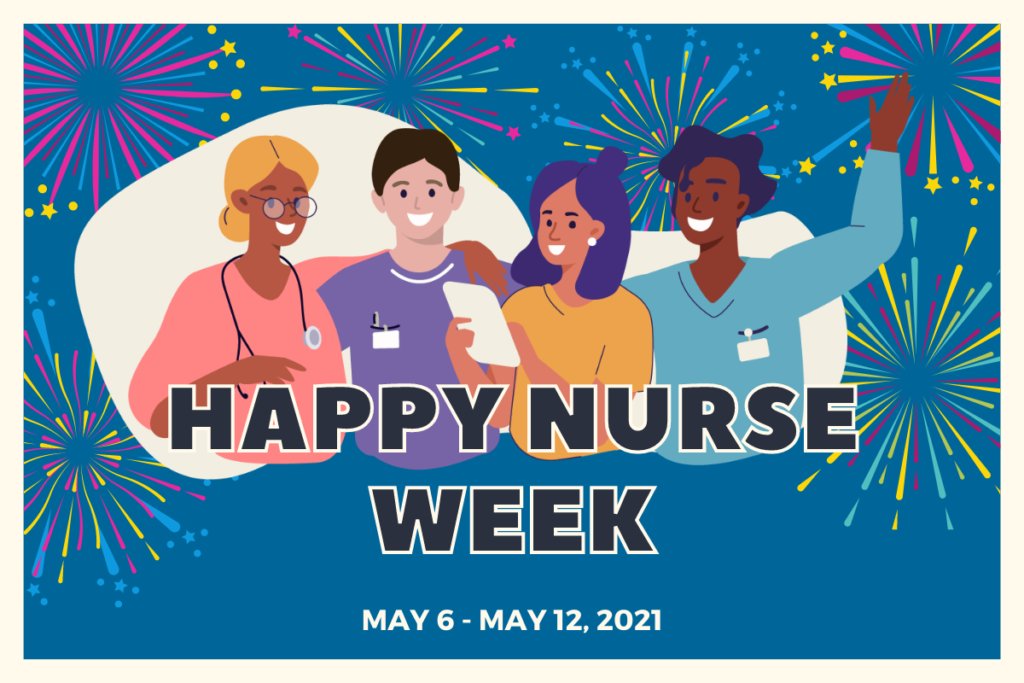 HAPPY NURSE WEEK

MAY 6 - MAY 12, 2021